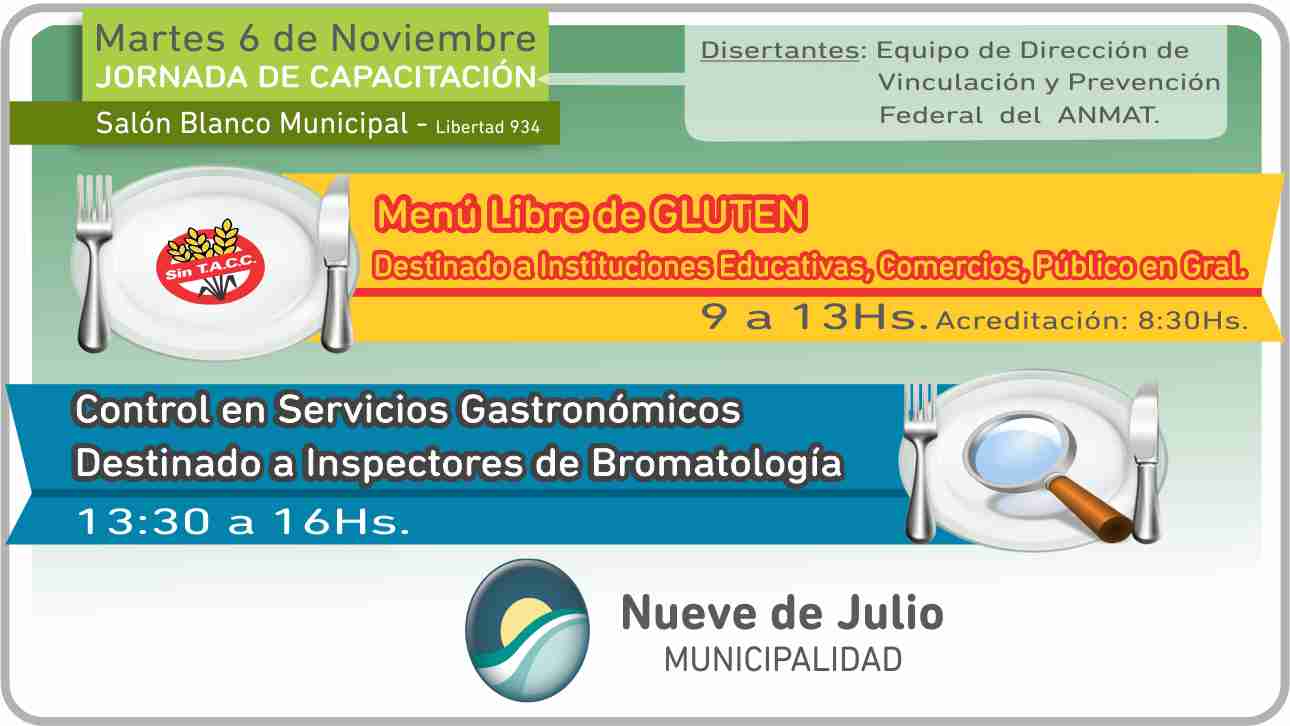 Martes 6 de Noviembre
JORNADA DE CAPACITACIÓN

Salón Blanco Municipal - Libertad 934

Disertantes: Equipo de Dirección de Vinculación y Prevención Federal del ANMAT.

Sin T.A.C.C.

Menú Libre de GLUTEN
Destinado a Instituciones Educativas, Comercios, Público en Gral.
9 a 13Hs. Acreditación: 8:30Hs.

Control en Servicios Gastronómicos
Destinado a Inspectores de Bromatología
13:30 a 16Hs.

Nueve de Julio
MUNICIPALIDAD